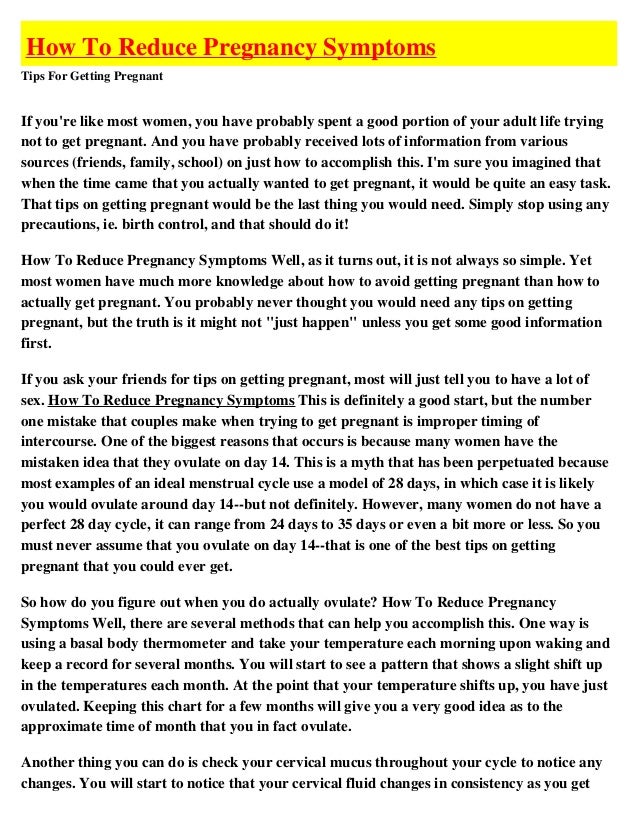 How To Reduce Pregnancy Symptoms

Tips For Getting Pregnant

If you're like most women, you have probably spent a good portion of your adult life trying not to get pregnant. And you have probably received lots of information from various sources (friends, family, school) on just how to accomplish this. I'm sure you imagined that when the time came that you actually wanted to get pregnant, it would be quite an easy task. That tips on getting pregnant would be the last thing you would need. Simply stop using any precautions, ie. birth control, and that should do it!

How To Reduce Pregnancy Symptoms Well, as it turns out, it is not always so simple. Yet most women have much more knowledge about how to avoid getting pregnant than how to actually get pregnant. You probably never thought you would need any tips on getting pregnant, but the truth is it might not "just happen" unless you get some good information first.

If you ask your friends for tips on getting pregnant, most will just tell you to have a lot of sex. How To Reduce Pregnancy Symptoms This is definitely a good start, but the number one mistake that couples make when trying to get pregnant is improper timing of intercourse. One of the biggest reasons that occurs is because many women have the mistaken idea that they ovulate on day 14. This is a myth that has been perpetuated because most examples of an ideal menstrual cycle use a model of 28 days, in which case it is likely you would ovulate around day 14--but not definitely. However, many women do not have a perfect 28 day cycle, it can range from 24 days to 35 days or even a bit more or less. So you must never assume that you ovulate on day 14--that is one of the best tips on getting pregnant that you could ever get.

So how do you figure out when you do actually ovulate? How To Reduce Pregnancy Symptoms Well, there are several methods that can help you accomplish this. One way is using a basal body thermometer and take your temperature each morning upon waking and keep a record for several months. You will start to see a pattern that shows a slight shift up in the temperatures each month. At the point that your temperature shifts up, you have just ovulated. Keeping this chart for a few months will give you a very good idea as to the approximate time of month that you in fact ovulate.

Another thing you can do is check your cervical mucus throughout your cycle to notice any changes. You will start to notice that your cervical fluid changes in consistency as you get